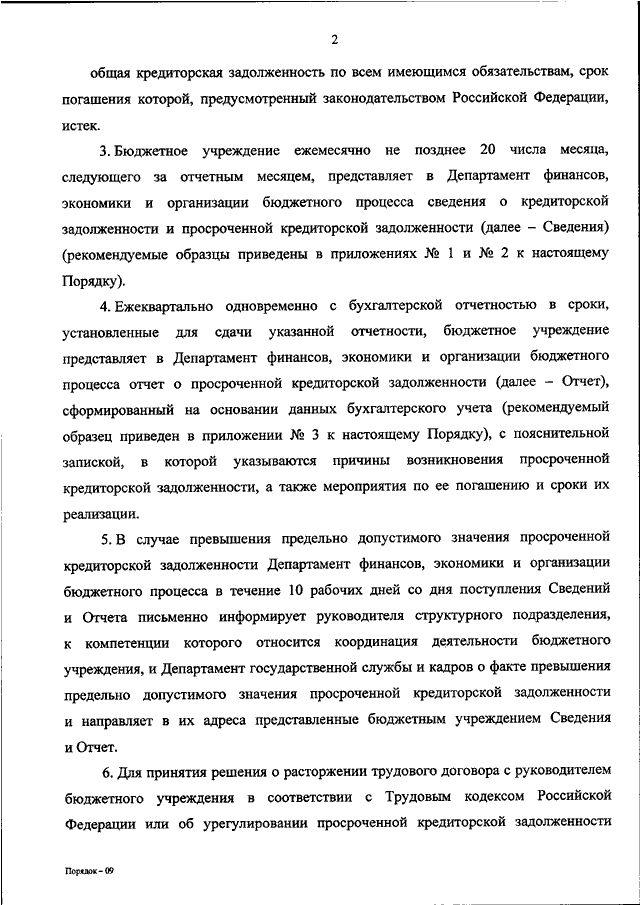 2

общая кредиторская задолженность по всем имеющимся обязательствам, срок погашения которой, предусмотренный законодательством Российской Федерации, истек.

3. Бюджетное учреждение ежемесячно не позднее 20 числа месяца, следующего за отчетным месяцем, представляет в Департамент финансов, экономики и организации бюджетного процесса сведения о кредиторской задолженности и просроченной кредиторской задолженности (далее – Сведения) (рекомендуемые образцы приведены в приложениях № 1 и № 2 к настоящему Порядку).

4. Ежеквартально одновременно с бухгалтерской отчетностью в сроки, установленные для сдачи указанной отчетности, бюджетное учреждение представляет в Департамент финансов, экономики и организации бюджетного процесса отчет о просроченной кредиторской задолженности (далее – Отчет), сформированный на основании данных бухгалтерского учета (рекомендуемый образец приведен в приложении № 3 к настоящему Порядку), с пояснительной запиской, в которой указываются причины возникновения просроченной кредиторской задолженности, а также мероприятия по ее погашению и сроки их реализации.

5. В случае превышения предельно допустимого значения просроченной кредиторской задолженности Департамент финансов, экономики и организации бюджетного процесса в течение 10 рабочих дней со дня поступления Сведений и Отчета письменно информирует руководителя структурного подразделения, к компетенции которого относится координация деятельности бюджетного учреждения, и Департамент государственной службы и кадров о факте превышения предельно допустимого значения просроченной кредиторской задолженности и направляет в их адреса представленные бюджетным учреждением Сведения и Отчет.

6. Для принятия решения о расторжении трудового договора с руководителем бюджетного учреждения в соответствии с Трудовым кодексом Российской Федерации или об урегулировании просроченной кредиторской задолженности

Порядок – 09